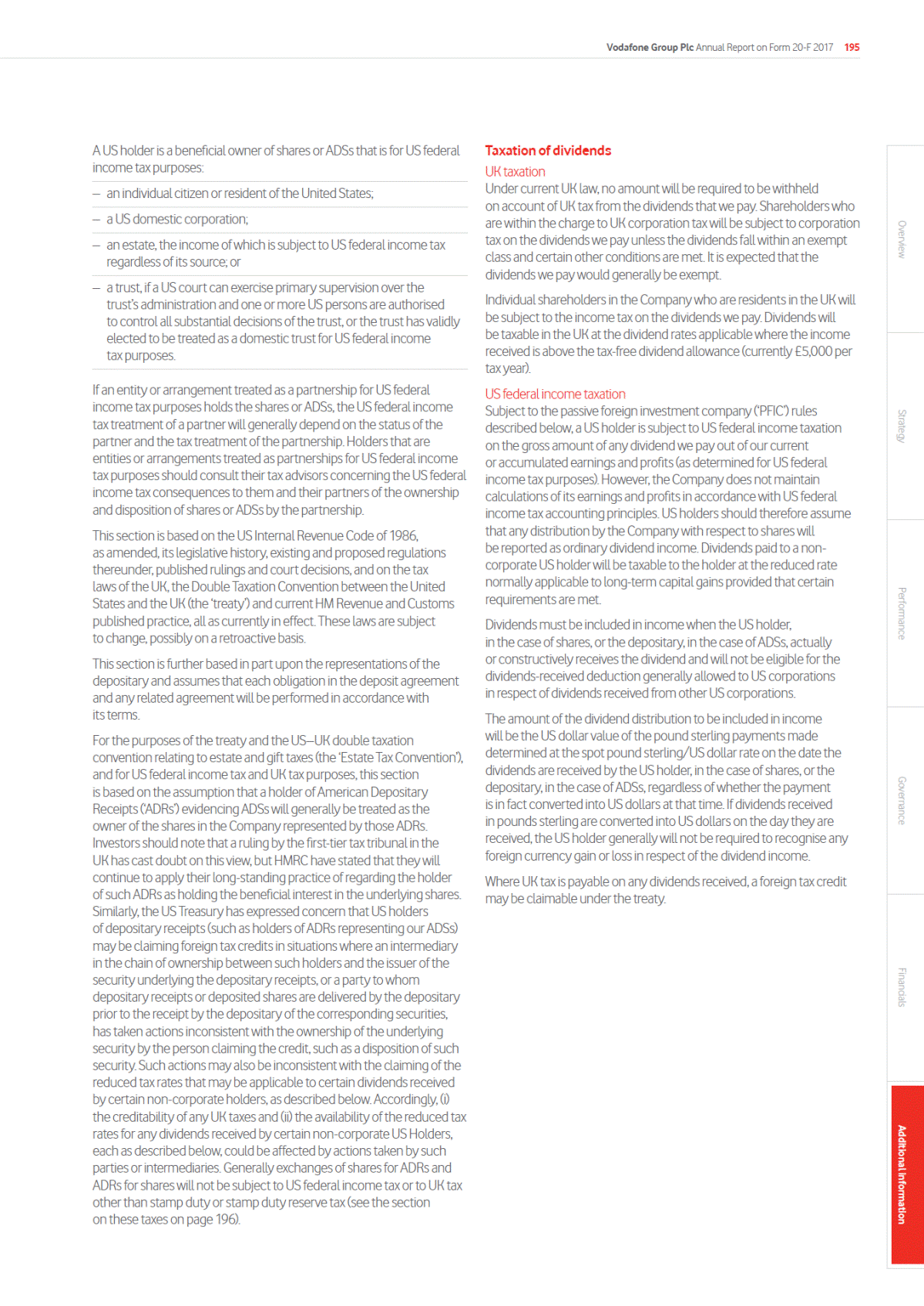 Vodafone Group Plc Annual Report on Form 20-F 2017 195

A US holder is a beneficial owner of shares or ADSs that is for US federal income tax purposes:

- an individual citizen or resident of the United States;

- a US domestic corporation;

- an estate, the income of which is subject to US federal income tax regardless of its source; or

- a trust, if a US court can exercise primary supervision over the trust's administration and one or more US persons are authorised to control all substantial decisions of the trust, or the trust has validly elected to be treated as a domestic trust for US federal income tax purposes.

If an entity or arrangement treated as a partnership for US federal income tax purposes holds the shares or ADSs, the US federal income tax treatment of a partner will generally depend on the status of the partner and the tax treatment of the partnership. Holders that are entities or arrangements treated as partnerships for US federal income tax purposes should consult their tax advisors concerning the US federal income tax consequences to them and their partners of the ownership and disposition of shares or ADSs by the partnership.

This section is based on the US Internal Revenue Code of 1986, as amended, its legislative history, existing and proposed regulations thereunder, published rulings and court decisions, and on the tax laws of the UK, the Double Taxation Convention between the United States and the UK (the 'treaty') and current HM Revenue and Customs published practice, all as currently in effect. These laws are subject to change, possibly on a retroactive basis.

This section is further based in part upon the representations of the depositary and assumes that each obligation in the deposit agreement and any related agreement will be performed in accordance with its terms.

For the purposes of the treaty and the US–UK double taxation convention relating to estate and gift taxes (the 'Estate Tax Convention'), and for US federal income tax and UK tax purposes, this section is based on the assumption that a holder of American Depositary Receipts ('ADRs') evidencing ADSs will generally be treated as the owner of the shares in the Company represented by those ADRs. Investors should note that a ruling by the first-tier tax tribunal in the UK has cast doubt on this view, but HMRC have stated that they will continue to apply their long-standing practice of regarding the holder of such ADRs as holding the beneficial interest in the underlying shares. Similarly, the US Treasury has expressed concern that US holders of depositary receipts (such as holders of ADRs representing our ADSs) may be claiming foreign tax credits in situations where an intermediary in the chain of ownership between such holders and the issuer of the security underlying the depositary receipts, or a party to whom depositary receipts or deposited shares are delivered by the depositary prior to the receipt by the depositary of the corresponding securities, has taken actions inconsistent with the ownership of the underlying security by the person claiming the credit, such as a disposition of such security. Such actions may also be inconsistent with the claiming of the reduced tax rates that may be applicable to certain dividends received by certain non-corporate holders, as described below. Accordingly, (i) the creditability of any UK taxes and (ii) the availability of the reduced tax rates for any dividends received by certain non-corporate US Holders, each as described below, could be affected by actions taken by such parties or intermediaries. Generally exchanges of shares for ADRs and ADRs for shares will not be subject to US federal income tax or to UK tax other than stamp duty or stamp duty reserve tax (see the section on these taxes on page 196).

Taxation of dividends

UK taxation

Under current UK law, no amount will be required to be withheld on account of UK tax from the dividends that we pay. Shareholders who are within the charge to UK corporation tax will be subject to corporation tax on the dividends we pay unless the dividends fall within an exempt class and certain other conditions are met. It is expected that the dividends we pay would generally be exempt.

Individual shareholders in the Company who are residents in the UK will be subject to the income tax on the dividends we pay. Dividends will be taxable in the UK at the dividend rates applicable where the income received is above the tax-free dividend allowance (currently £5,000 per tax year).

US federal income taxation

Subject to the passive foreign investment company ('PFIC') rules described below, a US holder is subject to US federal income taxation on the gross amount of any dividend we pay out of our current or accumulated earnings and profits (as determined for US federal income tax purposes). However, the Company does not maintain calculations of its earnings and profits in accordance with US federal income tax accounting principles. US holders should therefore assume that any distribution by the Company with respect to shares will be reported as ordinary dividend income. Dividends paid to a non-corporate US holder will be taxable to the holder at the reduced rate normally applicable to long-term capital gains provided that certain requirements are met.

Dividends must be included in income when the US holder, in the case of shares, or the depositary, in the case of ADSs, actually or constructively receives the dividend and will not be eligible for the dividends-received deduction generally allowed to US corporations in respect of dividends received from other US corporations.

The amount of the dividend distribution to be included in income will be the US dollar value of the pound sterling payments made determined at the spot pound sterling/US dollar rate on the date the dividends are received by the US holder, in the case of shares, or the depositary, in the case of ADSs, regardless of whether the payment is in fact converted into US dollars at that time. If dividends received in pounds sterling are converted into US dollars on the day they are received, the US holder generally will not be required to recognise any foreign currency gain or loss in respect of the dividend income.

Where UK tax is payable on any dividends received, a foreign tax credit may be claimable under the treaty.

Overview
Strategy
Performance
Governance
Financials
Additional information